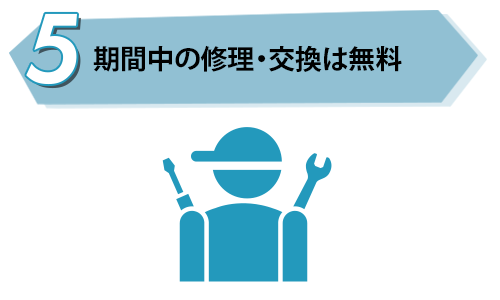 5 期間中の修理・交換は無料